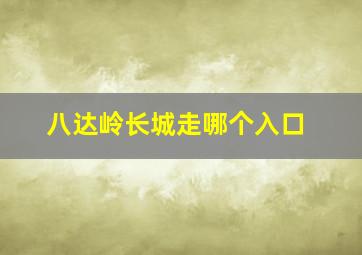 八达岭长城走哪个入口